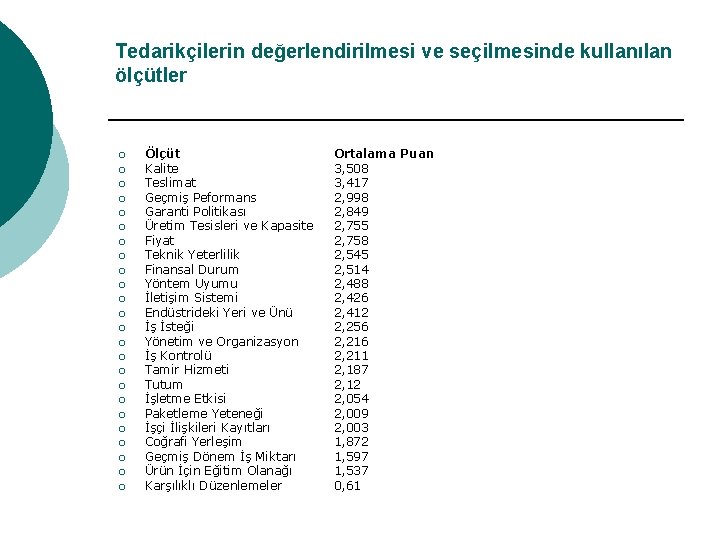 Tedarikçilerin değerlendirilmesi ve seçilmesinde kullanılan ölçütler

| Ölçüt | Ortalama Puan |
|---|---|
| Kalite | 3,508 |
| Teslimat | 3,417 |
| Geçmiş Peformans | 2,998 |
| Garanti Politikası | 2,849 |
| Üretim Tesisleri ve Kapasite | 2,755 |
| Fiyat | 2,758 |
| Teknik Yeterlilik | 2,545 |
| Finansal Durum | 2,514 |
| Yöntem Uyumu | 2,488 |
| İletişim Sistemi | 2,426 |
| Endüstrideki Yeri ve Ünü | 2,412 |
| İş İsteği | 2,256 |
| Yönetim ve Organizasyon | 2,216 |
| İş Kontrolü | 2,211 |
| Tamir Hizmeti | 2,187 |
| Tutum | 2,12 |
| İşletme Etkisi | 2,054 |
| Paketleme Yeteneği | 2,009 |
| İşçi İlişkileri Kayıtları | 2,003 |
| Coğrafi Yerleşim | 1,872 |
| Geçmiş Dönem İş Miktarı | 1,597 |
| Ürün İçin Eğitim Olanağı | 1,537 |
| Karşılıklı Düzenlemeler | 0,61 |